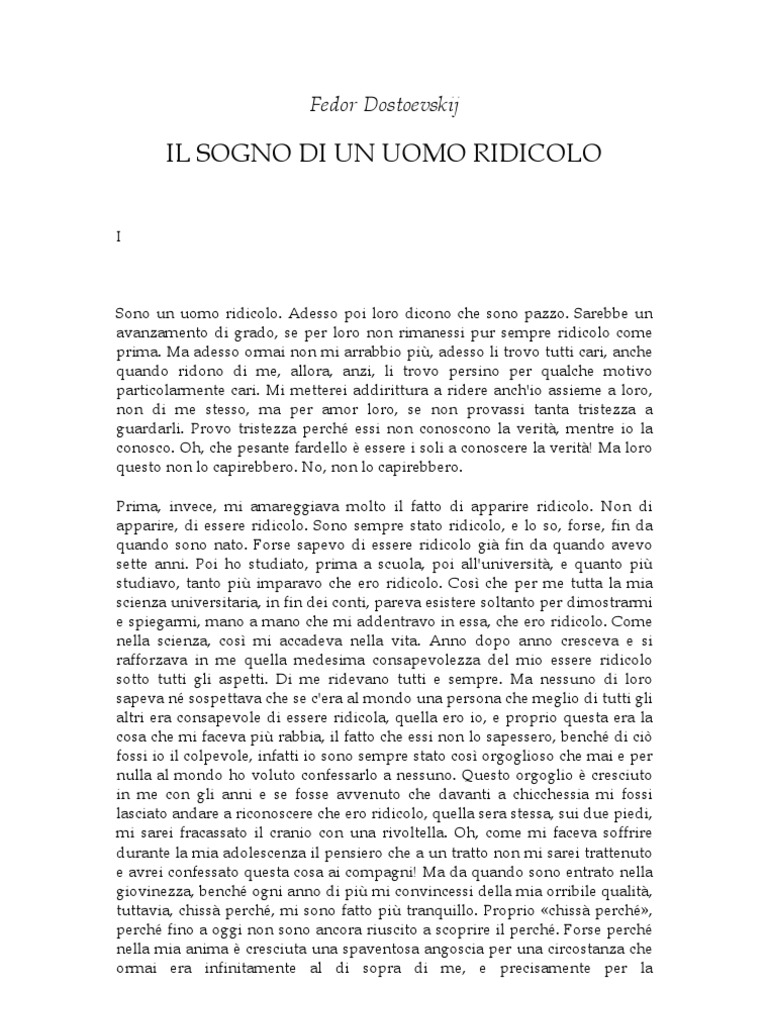 Fedor Dostoevskij

IL SOGNO DI UN UOMO RIDICOLO

I

Sono un uomo ridicolo. Adesso poi loro dicono che sono pazzo. Sarebbe un avanzamento di grado, se per loro non rimanessi pur sempre ridicolo come prima. Ma adesso ormai non mi arrabbio più, adesso li trovo tutti cari, anche quando ridono di me, allora, anzi, li trovo persino per qualche motivo particolarmente cari. Mi metterei addirittura a ridere anch'io assieme a loro, non di me stesso, ma per amor loro, se non provassi tanta tristezza a guardarli. Provo tristezza perché essi non conoscono la verità, mentre io la conosco. Oh, che pesante fardello è essere i soli a conoscere la verità! Ma loro questo non lo capirebbero. No, non lo capirebbero.

Prima, invece, mi amareggiava molto il fatto di apparire ridicolo. Non di apparire, di essere ridicolo. Sono sempre stato ridicolo, e lo so, forse, fin da quando sono nato. Forse sapevo di essere ridicolo già fin da quando avevo sette anni. Poi ho studiato, prima a scuola, poi all'università, e quanto più studiavo, tanto più imparavo che ero ridicolo. Così che per me tutta la mia scienza universitaria, in fin dei conti, pareva esistere soltanto per dimostrarmi e spiegarmi, mano a mano che mi addentravo in essa, che ero ridicolo. Come nella scienza, così mi accadeva nella vita. Anno dopo anno cresceva e si rafforzava in me quella medesima consapevolezza del mio essere ridicolo sotto tutti gli aspetti. Di me ridevano tutti e sempre. Ma nessuno di loro sapeva né sospettava che se c'era al mondo una persona che meglio di tutti gli altri era consapevole di essere ridicola, quella ero io, e proprio questa era la cosa che mi faceva più rabbia, il fatto che essi non lo sapessero, benché di ciò fossi io il colpevole, infatti io sono sempre stato così orgoglioso che mai e per nulla al mondo ho voluto confessarlo a nessuno. Questo orgoglio è cresciuto in me con gli anni e se fosse avvenuto che davanti a chicchessia mi fossi lasciato andare a riconoscere che ero ridicolo, quella sera stessa, sui due piedi, mi sarei fracassato il cranio con una rivoltella. Oh, come mi faceva soffrire durante la mia adolescenza il pensiero che a un tratto non mi sarei trattenuto e avrei confessato questa cosa ai compagni! Ma da quando sono entrato nella giovinezza, benché ogni anno di più mi convincessi della mia orribile qualità, tuttavia, chissà perché, mi sono fatto più tranquillo. Proprio «chissà perché», perché fino a oggi non sono ancora riuscito a scoprire il perché. Forse perché nella mia anima è cresciuta una spaventosa angoscia per una circostanza che ormai era infinitamente al di sopra di me, e precisamente per la